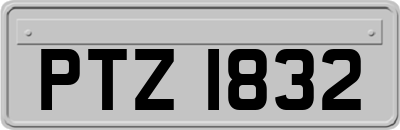 PTZ 1832